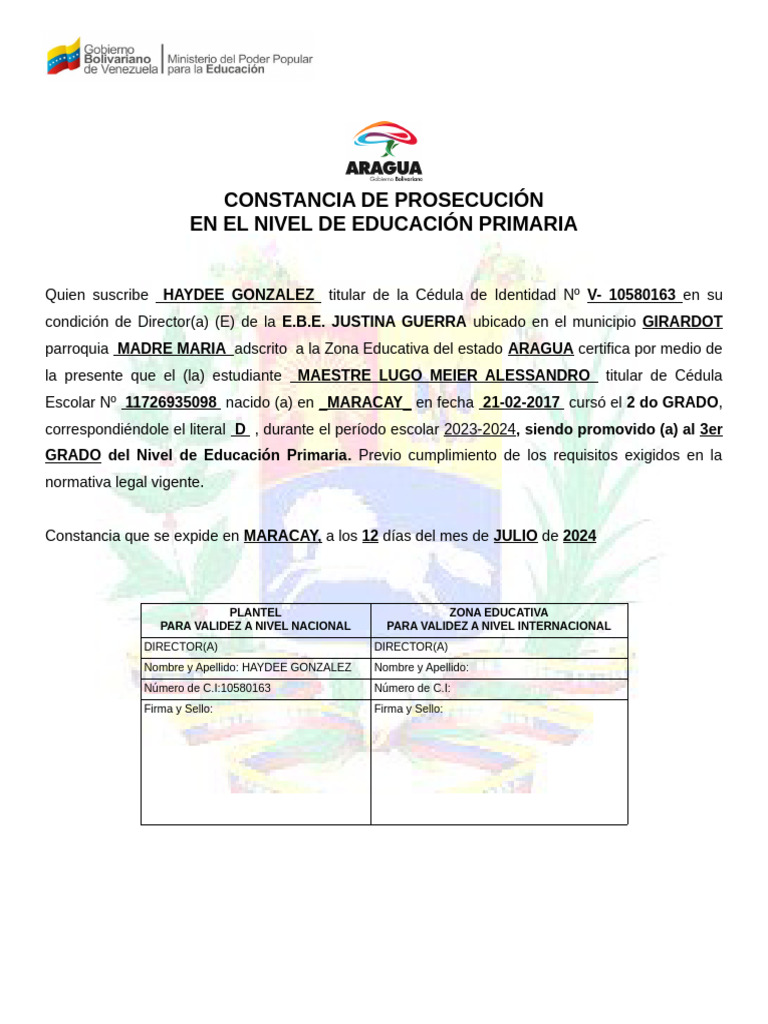 Gobierno Bolivariano de Venezuela | Ministerio del Poder Popular para la Educación

ARAGUA
Gobierno Bolivariano

CONSTANCIA DE PROSECUCIÓN
EN EL NIVEL DE EDUCACIÓN PRIMARIA

Quien suscribe HAYDEE GONZALEZ titular de la Cédula de Identidad Nº V- 10580163 en su condición de Director(a) (E) de la E.B.E. JUSTINA GUERRA ubicado en el municipio GIRARDOT parroquia MADRE MARIA adscrito a la Zona Educativa del estado ARAGUA certifica por medio de la presente que el (la) estudiante MAESTRE LUGO MEIER ALESSANDRO titular de Cédula Escolar Nº 11726935098 nacido (a) en _MARACAY_ en fecha 21-02-2017 cursó el 2 do GRADO, correspondiéndole el literal D , durante el período escolar 2023-2024, siendo promovido (a) al 3er GRADO del Nivel de Educación Primaria. Previo cumplimiento de los requisitos exigidos en la normativa legal vigente.

Constancia que se expide en MARACAY, a los 12 días del mes de JULIO de 2024

| PLANTEL PARA VALIDEZ A NIVEL NACIONAL | ZONA EDUCATIVA PARA VALIDEZ A NIVEL INTERNACIONAL |
|---|---|
| DIRECTOR(A) | DIRECTOR(A) |
| Nombre y Apellido: HAYDEE GONZALEZ | Nombre y Apellido: |
| Número de C.I:10580163 | Número de C.I: |
| Firma y Sello: | Firma y Sello: |